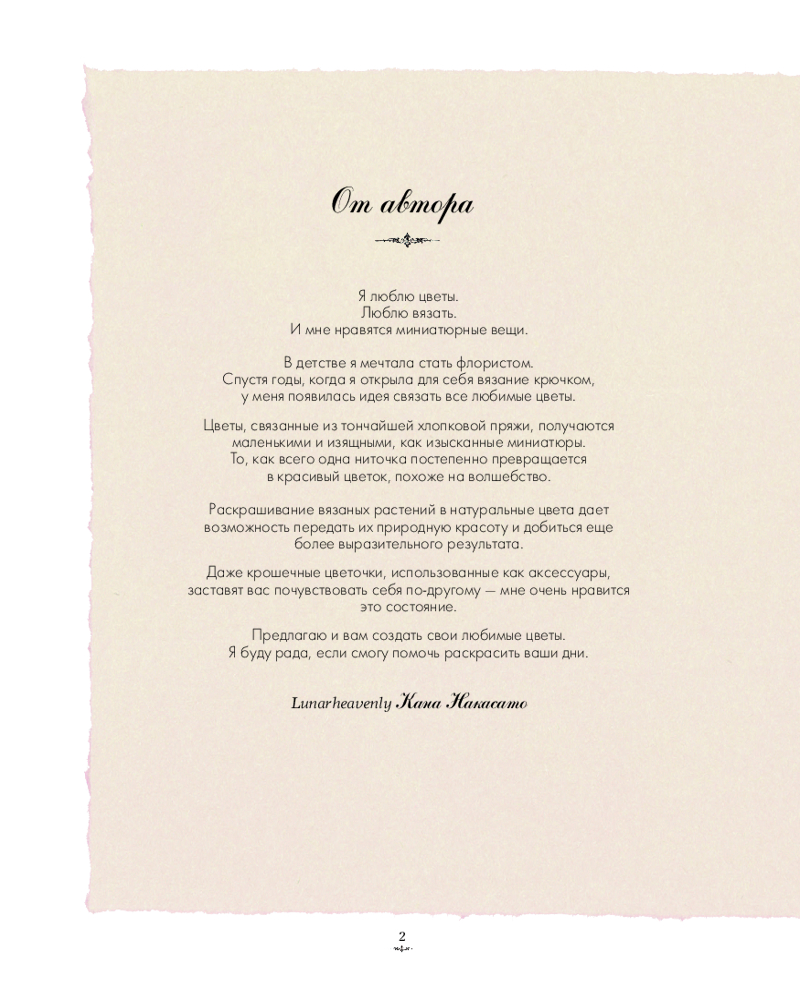 От автора

Я люблю цветы.
Люблю вязать.
И мне нравятся миниатюрные вещи.

В детстве я мечтала стать флористом. Спустя годы, когда я открыла для себя вязание крючком, у меня появилась идея связать все любимые цветы.

Цветы, связанные из тончайшей хлопковой пряжи, получаются маленькими и изящными, как изысканные миниатюры. То, как всего одна ниточка постепенно превращается в красивый цветок, похоже на волшебство.

Раскрашивание вязаных растений в натуральные цвета дает возможность передать их природную красоту и добиться еще более выразительного результата.

Даже крошечные цветочки, использованные как аксессуары, заставят вас почувствовать себя по-другому — мне очень нравится это состояние.

Предлагаю и вам создать свои любимые цветы. Я буду рада, если смогу помочь раскрасить ваши дни.

Lunarheavenly Кана Накасато

2